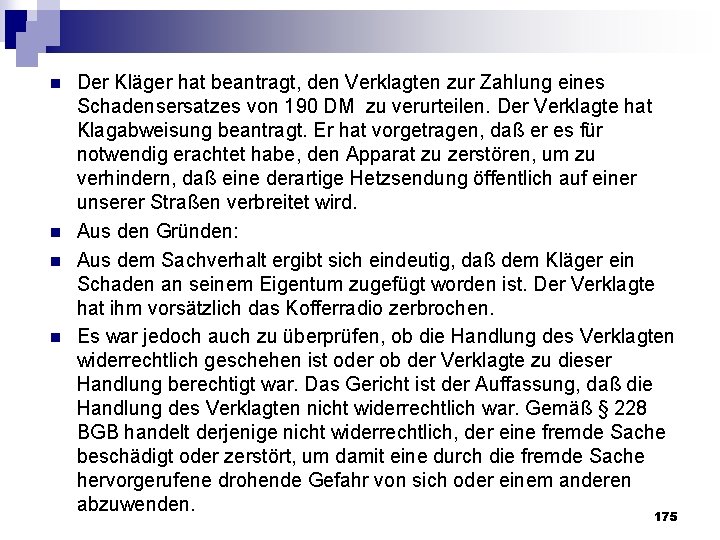 Der Kläger hat beantragt, den Verklagten zur Zahlung eines Schadensersatzes von 190 DM zu verurteilen. Der Verklagte hat Klagabweisung beantragt. Er hat vorgetragen, daß er es für notwendig erachtet habe, den Apparat zu zerstören, um zu verhindern, daß eine derartige Hetzsendung öffentlich auf einer unserer Straßen verbreitet wird.

Aus den Gründen:

Aus dem Sachverhalt ergibt sich eindeutig, daß dem Kläger ein Schaden an seinem Eigentum zugefügt worden ist. Der Verklagte hat ihm vorsätzlich das Kofferradio zerbrochen.

Es war jedoch auch zu überprüfen, ob die Handlung des Verklagten widerrechtlich geschehen ist oder ob der Verklagte zu dieser Handlung berechtigt war. Das Gericht ist der Auffassung, daß die Handlung des Verklagten nicht widerrechtlich war. Gemäß § 228 BGB handelt derjenige nicht widerrechtlich, der eine fremde Sache beschädigt oder zerstört, um damit eine durch die fremde Sache hervorgerufene drohende Gefahr von sich oder einem anderen abzuwenden.

175